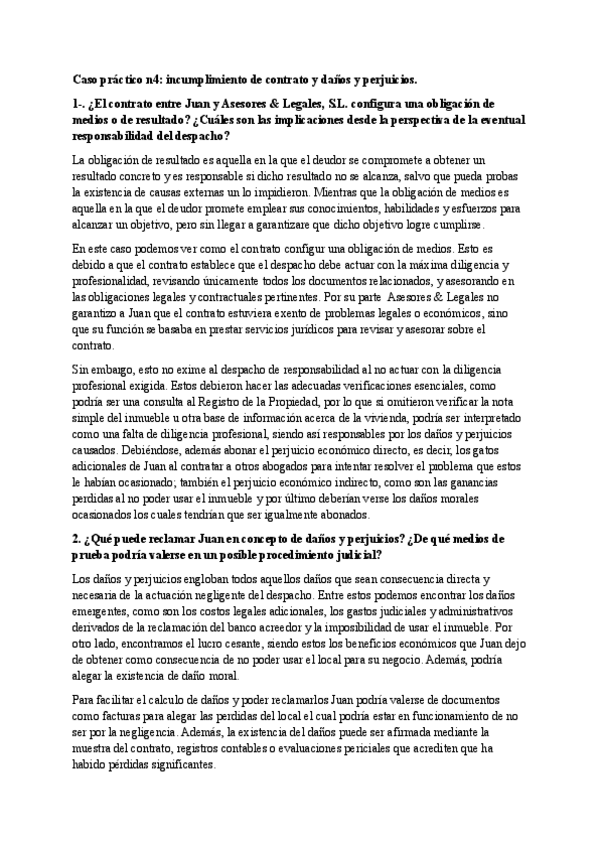 Caso práctico n4: incumplimiento de contrato y daños y perjuicios.

1-. ¿El contrato entre Juan y Asesores & Legales, S.L. configura una obligación de medios o de resultado? ¿Cuáles son las implicaciones desde la perspectiva de la eventual responsabilidad del despacho?

La obligación de resultado es aquella en la que el deudor se compromete a obtener un resultado concreto y es responsable si dicho resultado no se alcanza, salvo que pueda probas la existencia de causas externas un lo impidieron. Mientras que la obligación de medios es aquella en la que el deudor promete emplear sus conocimientos, habilidades y esfuerzos para alcanzar un objetivo, pero sin llegar a garantizare que dicho objetivo logre cumplirse.

En este caso podemos ver como el contrato configur una obligación de medios. Esto es debido a que el contrato establece que el despacho debe actuar con la máxima diligencia y profesionalidad, revisando únicamente todos los documentos relacionados, y asesorando en las obligaciones legales y contractuales pertinentes. Por su parte Asesores & Legales no garantizo a Juan que el contrato estuviera exento de problemas legales o económicos, sino que su función se basaba en prestar servicios jurídicos para revisar y asesorar sobre el contrato.

Sin embargo, esto no exime al despacho de responsabilidad al no actuar con la diligencia profesional exigida. Estos debieron hacer las adecuadas verificaciones esenciales, como podría ser una consulta al Registro de la Propiedad, por lo que si omitieron verificar la nota simple del inmueble u otra base de información acerca de la vivienda, podría ser interpretado como una falta de diligencia profesional, siendo así responsables por los daños y perjuicios causados. Debiéndose, además abonar el perjuicio económico directo, es decir, los gatos adicionales de Juan al contratar a otros abogados para intentar resolver el problema que estos le habían ocasionado; también el perjuicio económico indirecto, como son las ganancias perdidas al no poder usar el inmueble y por último deberían verse los daños morales ocasionados los cuales tendrían que ser igualmente abonados.

2. ¿Qué puede reclamar Juan en concepto de daños y perjuicios? ¿De qué medios de prueba podría valerse en un posible procedimiento judicial?

Los daños y perjuicios engloban todos aquellos daños que sean consecuencia directa y necesaria de la actuación negligente del despacho. Entre estos podemos encontrar los daños emergentes, como son los costos legales adicionales, los gastos judiciales y administrativos derivados de la reclamación del banco acreedor y la imposibilidad de usar el inmueble. Por otro lado, encontramos el lucro cesante, siendo estos los beneficios económicos que Juan dejo de obtener como consecuencia de no poder usar el local para su negocio. Además, podría alegar la existencia de daño moral.

Para facilitar el calculo de daños y poder reclamarlos Juan podría valerse de documentos como facturas para alegar las perdidas del local el cual podría estar en funcionamiento de no ser por la negligencia. Además, la existencia del daños puede ser afirmada mediante la muestra del contrato, registros contables o evaluaciones periciales que acrediten que ha habido pérdidas significantes.